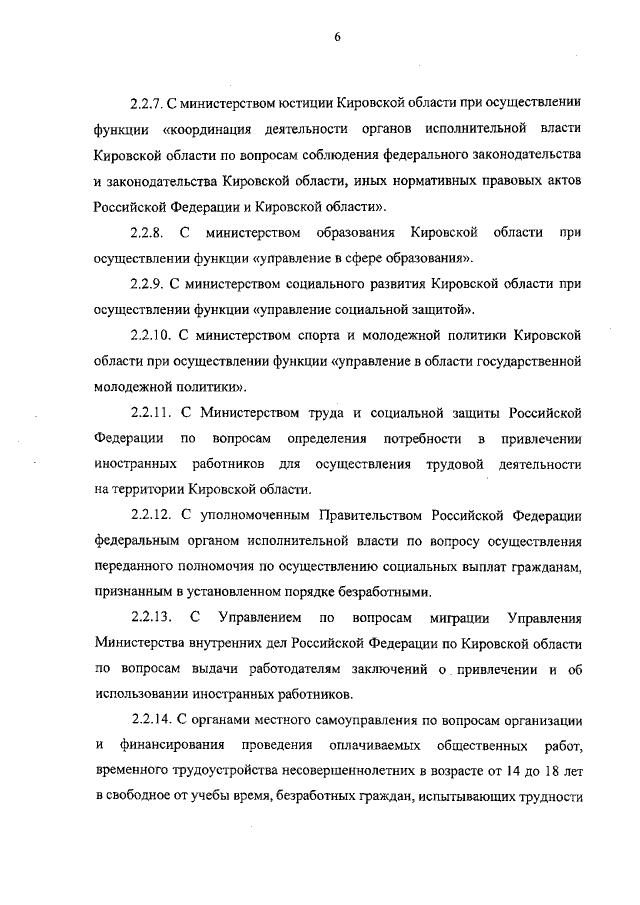 6

2.2.7. С министерством юстиции Кировской области при осуществлении функции «координация деятельности органов исполнительной власти Кировской области по вопросам соблюдения федерального законодательства и законодательства Кировской области, иных нормативных правовых актов Российской Федерации и Кировской области».

2.2.8. С министерством образования Кировской области при осуществлении функции «управление в сфере образования».

2.2.9. С министерством социального развития Кировской области при осуществлении функции «управление социальной защитой».

2.2.10. С министерством спорта и молодежной политики Кировской области при осуществлении функции «управление в области государственной молодежной политики».

2.2.11. С Министерством труда и социальной защиты Российской Федерации по вопросам определения потребности в привлечении иностранных работников для осуществления трудовой деятельности на территории Кировской области.

2.2.12. С уполномоченным Правительством Российской Федерации федеральным органом исполнительной власти по вопросу осуществления переданного полномочия по осуществлению социальных выплат гражданам, признанным в установленном порядке безработными.

2.2.13. С Управлением по вопросам миграции Управления Министерства внутренних дел Российской Федерации по Кировской области по вопросам выдачи работодателям заключений о привлечении и об использовании иностранных работников.

2.2.14. С органами местного самоуправления по вопросам организации и финансирования проведения оплачиваемых общественных работ, временного трудоустройства несовершеннолетних в возрасте от 14 до 18 лет в свободное от учебы время, безработных граждан, испытывающих трудности